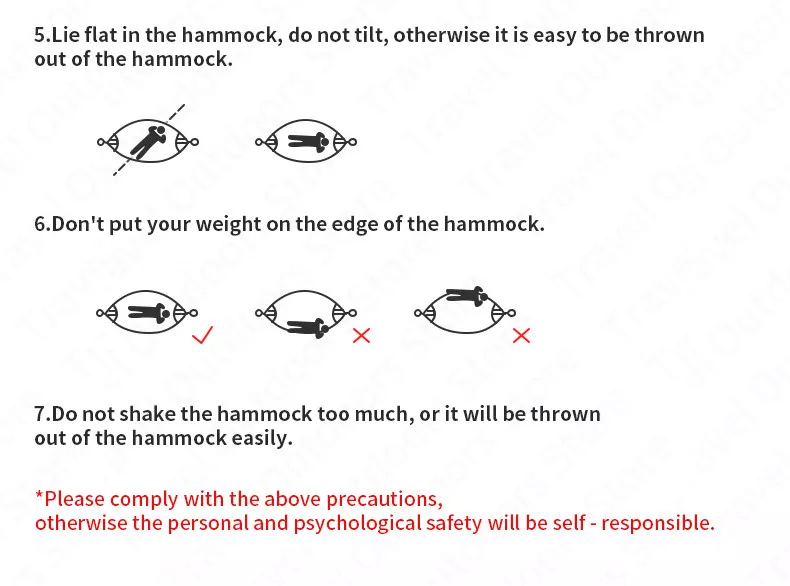 5.Lie flat in the hammock, do not tilt, otherwise it is easy to be thrown out of the hammock.

6.Don't put your weight on the edge of the hammock.

7.Do not shake the hammock too much, or it will be thrown out of the hammock easily.

*Please comply with the above precautions, otherwise the personal and psychological safety will be self - responsible.